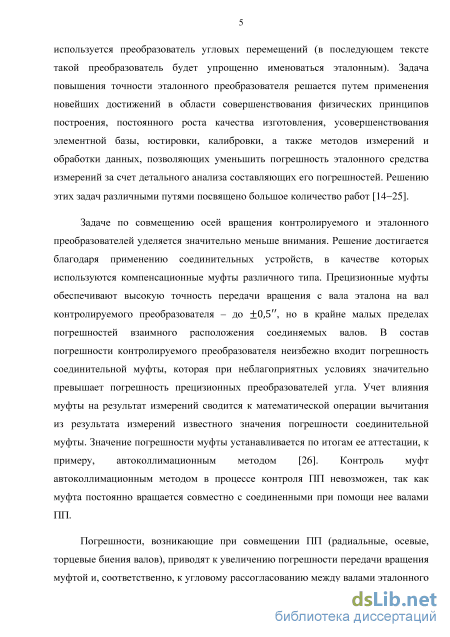 5

используется преобразователь угловых перемещений (в последующем тексте такой преобразователь будет упрощенно именоваться эталонным). Задача повышения точности эталонного преобразователя решается путем применения новейших достижений в области совершенствования физических принципов построения, постоянного роста качества изготовления, усовершенствования элементной базы, юстировки, калибровки, а также методов измерений и обработки данных, позволяющих уменьшить погрешность эталонного средства измерений за счет детального анализа составляющих его погрешностей. Решению этих задач различными путями посвящено большое количество работ [14−25].

Задаче по совмещению осей вращения контролируемого и эталонного преобразователей уделяется значительно меньше внимания. Решение достигается благодаря применению соединительных устройств, в качестве которых используются компенсационные муфты различного типа. Прецизионные муфты обеспечивают высокую точность передачи вращения с вала эталона на вал контролируемого преобразователя – до $\pm 0{,}5''$, но в крайне малых пределах погрешностей взаимного расположения соединяемых валов. В состав погрешности контролируемого преобразователя неизбежно входит погрешность соединительной муфты, которая при неблагоприятных условиях значительно превышает погрешность прецизионных преобразователей угла. Учет влияния муфты на результат измерений сводится к математической операции вычитания из результата измерений известного значения погрешности соединительной муфты. Значение погрешности муфты устанавливается по итогам ее аттестации, к примеру, автоколлимационным методом [26]. Контроль муфт автоколлимационным методом в процессе контроля ПП невозможен, так как муфта постоянно вращается совместно с соединенными при помощи нее валами ПП.

Погрешности, возникающие при совмещении ПП (радиальные, осевые, торцевые биения валов), приводят к увеличению погрешности передачи вращения муфтой и, соответственно, к угловому рассогласованию между валами эталонного

dsLib.net
библиотека диссертаций